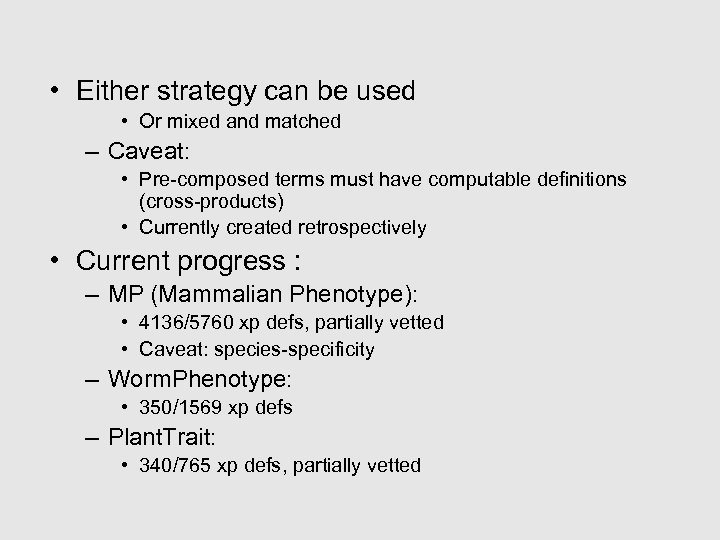 • Either strategy can be used
• Or mixed and matched
– Caveat:
• Pre-composed terms must have computable definitions (cross-products)
• Currently created retrospectively
• Current progress :
– MP (Mammalian Phenotype):
• 4136/5760 xp defs, partially vetted
• Caveat: species-specificity
– WormPhenotype:
• 350/1569 xp defs
– PlantTrait:
• 340/765 xp defs, partially vetted